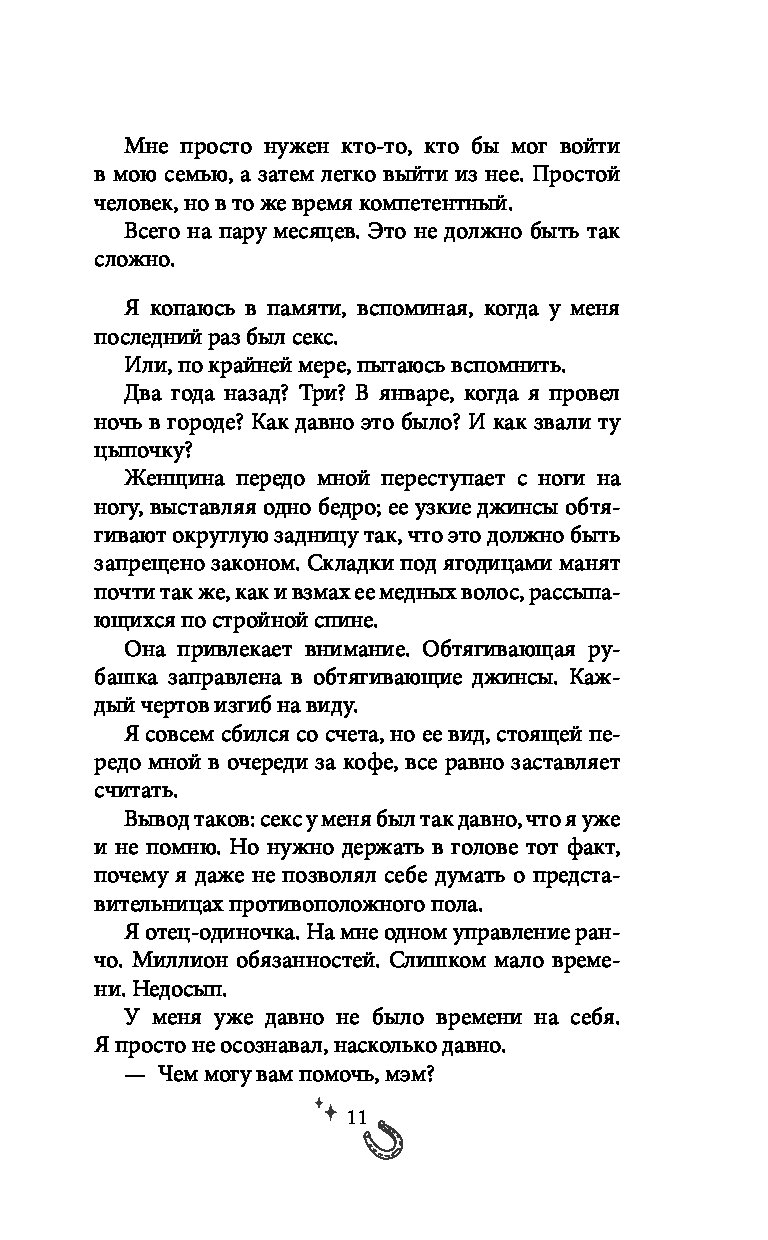 Мне просто нужен кто-то, кто бы мог войти в мою семью, а затем легко выйти из нее. Простой человек, но в то же время компетентный.

Всего на пару месяцев. Это не должно быть так сложно.

Я копаюсь в памяти, вспоминая, когда у меня последний раз был секс.

Или, по крайней мере, пытаюсь вспомнить.

Два года назад? Три? В январе, когда я провел ночь в городе? Как давно это было? И как звали ту цыпочку?

Женщина передо мной переступает с ноги на ногу, выставляя одно бедро; ее узкие джинсы обтягивают округлую задницу так, что это должно быть запрещено законом. Складки под ягодицами манят почти так же, как и взмах ее медных волос, рассыпающихся по стройной спине.

Она привлекает внимание. Обтягивающая рубашка заправлена в обтягивающие джинсы. Каждый чертов изгиб на виду.

Я совсем сбился со счета, но ее вид, стоящей передо мной в очереди за кофе, все равно заставляет считать.

Вывод таков: секс у меня был так давно, что я уже и не помню. Но нужно держать в голове тот факт, почему я даже не позволял себе думать о представительницах противоположного пола.

Я отец-одиночка. На мне одном управление ранчо. Миллион обязанностей. Слишком мало времени. Недосып.

У меня уже давно не было времени на себя. Я просто не осознавал, насколько давно.

— Чем могу вам помочь, мэм?

11